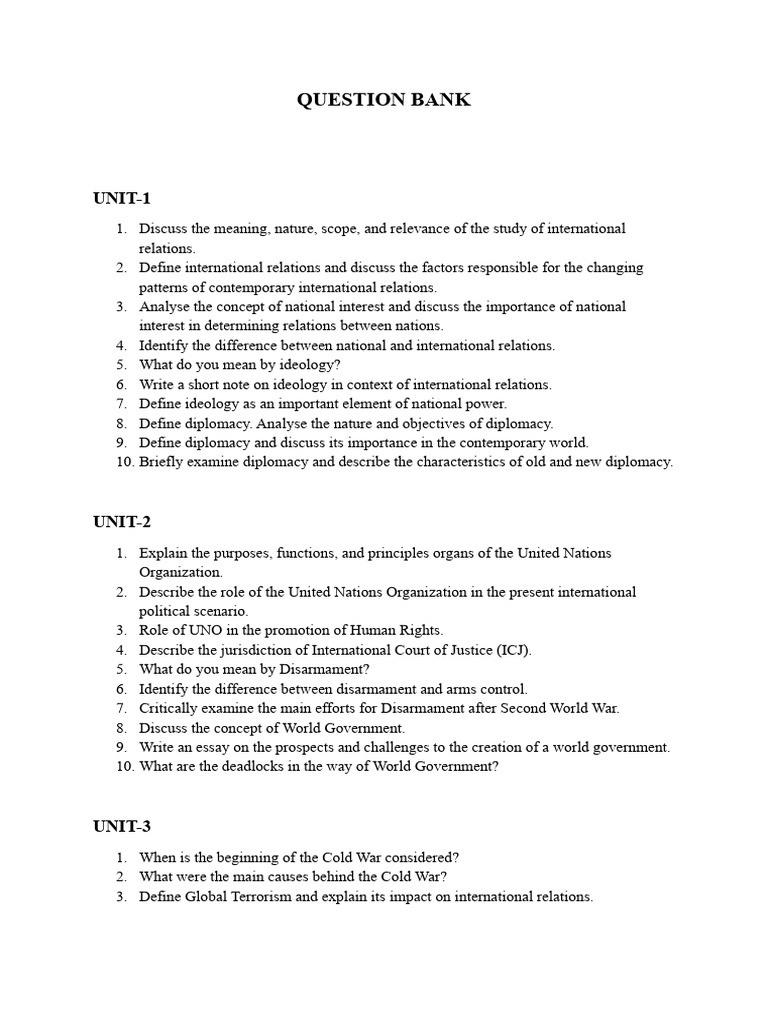 QUESTION BANK

UNIT-1

1. Discuss the meaning, nature, scope, and relevance of the study of international relations.
2. Define international relations and discuss the factors responsible for the changing patterns of contemporary international relations.
3. Analyse the concept of national interest and discuss the importance of national interest in determining relations between nations.
4. Identify the difference between national and international relations.
5. What do you mean by ideology?
6. Write a short note on ideology in context of international relations.
7. Define ideology as an important element of national power.
8. Define diplomacy. Analyse the nature and objectives of diplomacy.
9. Define diplomacy and discuss its importance in the contemporary world.
10. Briefly examine diplomacy and describe the characteristics of old and new diplomacy.

UNIT-2

1. Explain the purposes, functions, and principles organs of the United Nations Organization.
2. Describe the role of the United Nations Organization in the present international political scenario.
3. Role of UNO in the promotion of Human Rights.
4. Describe the jurisdiction of International Court of Justice (ICJ).
5. What do you mean by Disarmament?
6. Identify the difference between disarmament and arms control.
7. Critically examine the main efforts for Disarmament after Second World War.
8. Discuss the concept of World Government.
9. Write an essay on the prospects and challenges to the creation of a world government.
10. What are the deadlocks in the way of World Government?

UNIT-3

1. When is the beginning of the Cold War considered?
2. What were the main causes behind the Cold War?
3. Define Global Terrorism and explain its impact on international relations.